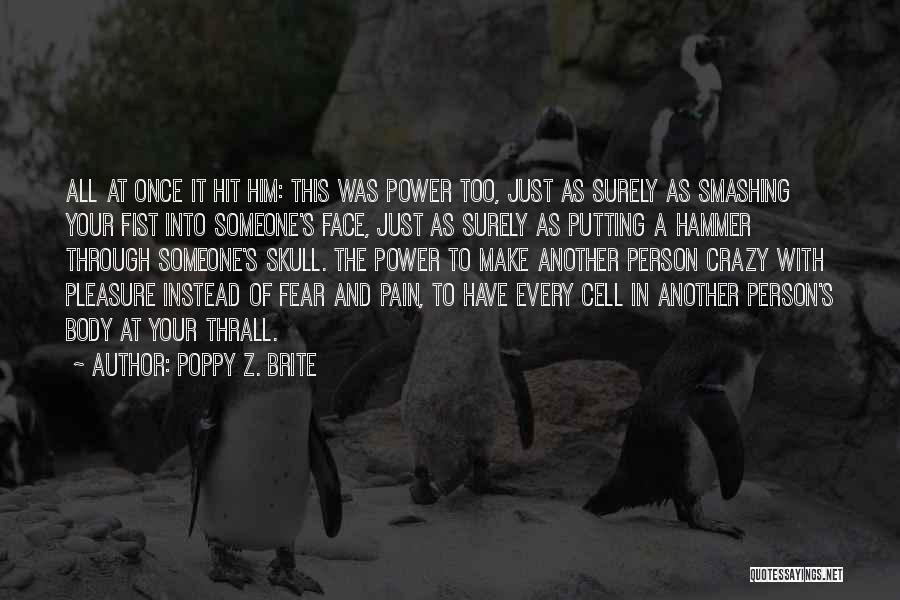 ALL AT ONCE IT HIT HIM: THIS WAS POWER TOO, JUST AS SURELY AS SMASHING YOUR FIST INTO SOMEONE'S FACE, JUST AS SURELY AS PUTTING A HAMMER THROUGH SOMEONE'S SKULL. THE POWER TO MAKE ANOTHER PERSON CRAZY WITH PLEASURE INSTEAD OF FEAR AND PAIN, TO HAVE EVERY CELL IN ANOTHER PERSON'S BODY AT YOUR THRALL.

~ AUTHOR: POPPY Z. BRITE

QUOTESSAYINGS.NET